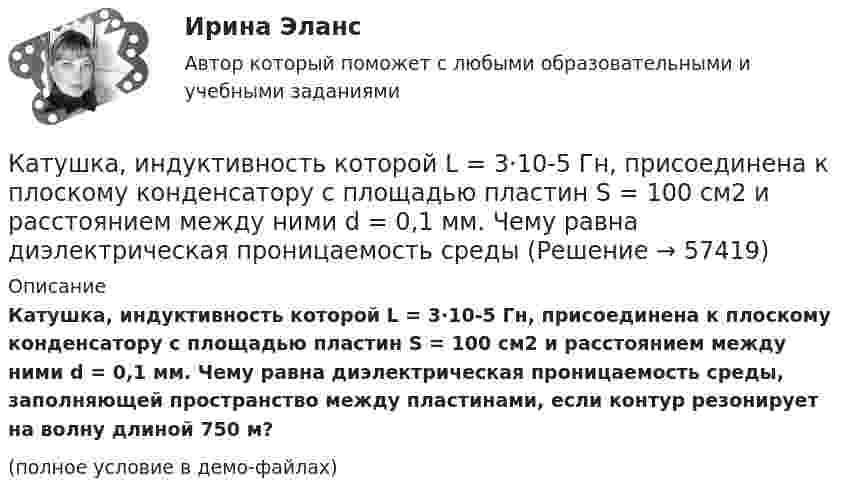 Ирина Эланс

Автор который поможет с любыми образовательными и учебными заданиями

Катушка, индуктивность которой L = 3·10-5 Гн, присоединена к плоскому конденсатору с площадью пластин S = 100 см2 и расстоянием между ними d = 0,1 мм. Чему равна диэлектрическая проницаемость среды (Решение → 57419)

Описание

Катушка, индуктивность которой L = 3·10-5 Гн, присоединена к плоскому конденсатору с площадью пластин S = 100 см2 и расстоянием между ними d = 0,1 мм. Чему равна диэлектрическая проницаемость среды, заполняющей пространство между пластинами, если контур резонирует на волну длиной 750 м?

(полное условие в демо-файлах)